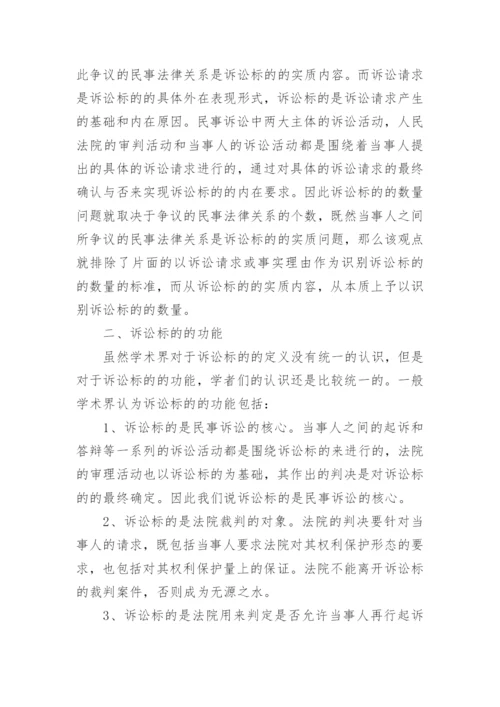 此争议的民事法律关系是诉讼标的的实质内容。而诉讼请求是诉讼标的的具体外在表现形式，诉讼标的是诉讼请求产生的基础和内在原因。民事诉讼中两大主体的诉讼活动，人民法院的审判活动和当事人的诉讼活动都是围绕着当事人提出的具体的诉讼请求进行的，通过对具体的诉讼请求的最终确认与否来实现诉讼标的的内在要求。因此诉讼标的的数量问题就取决于争议的民事法律关系的个数，既然当事人之间所争议的民事法律关系是诉讼标的的实质问题，那么该观点就排除了片面的以诉讼请求或事实理由作为识别诉讼标的的数量的标准，而从诉讼标的的实质内容，从本质上予以识别诉讼标的的数量。

二、诉讼标的的功能

虽然学术界对于诉讼标的的定义没有统一的认识，但是对于诉讼标的的功能，学者们的认识还是比较统一的。一般学术界认为诉讼标的的功能包括：

1、诉讼标的是民事诉讼的核心。当事人之间的起诉和答辩等一系列的诉讼活动都是围绕诉讼标的来进行的，法院的审理活动也以诉讼标的为基础，其作出的判决是对诉讼标的的最终确定。因此我们说诉讼标的是民事诉讼的核心。

2、诉讼标的是法院裁判的对象。法院的判决要针对当事人的请求，既包括当事人要求法院对其权利保护形态的要求，也包括对其权利保护量上的保证。法院不能离开诉讼标的裁判案件，否则成为无源之水。

3、诉讼标的是法院用来判定是否允许当事人再行起诉